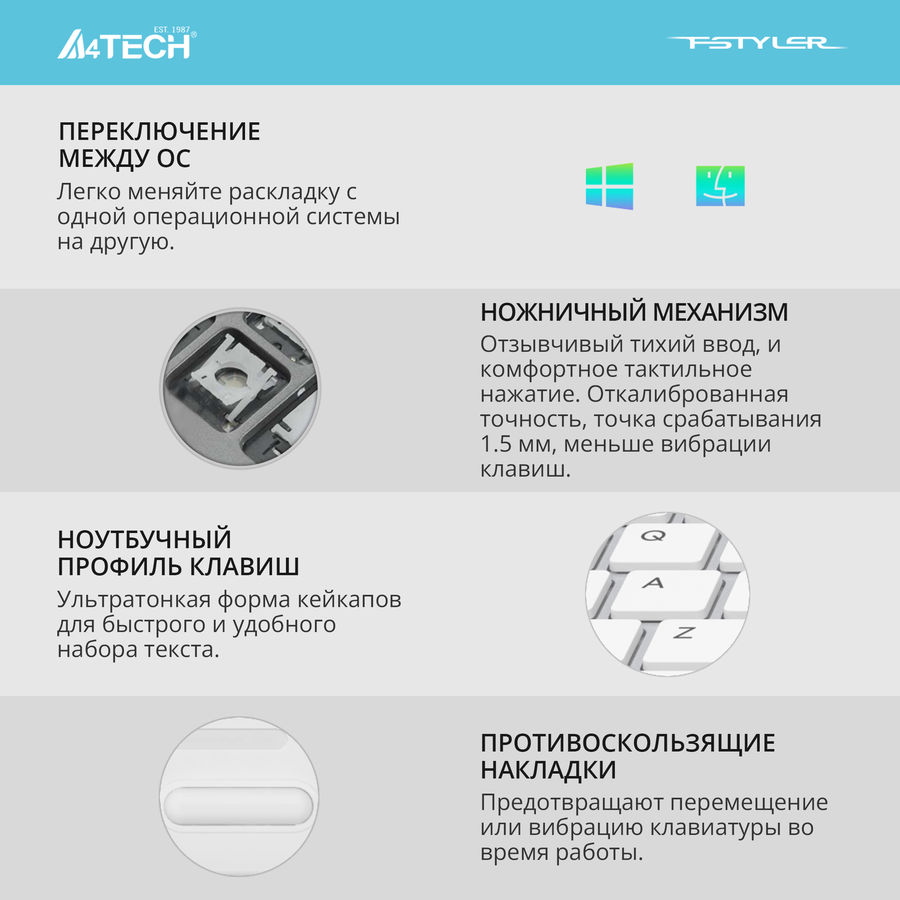 A4TECH EST. 1987

FSTYLER

ПЕРЕКЛЮЧЕНИЕ МЕЖДУ ОС
Легко меняйте раскладку с одной операционной системы на другую.

НОЖНИЧНЫЙ МЕХАНИЗМ
Отзывчивый тихий ввод, и комфортное тактильное нажатие. Откалиброванная точность, точка срабатывания 1.5 мм, меньше вибрации клавиш.

НОУТБУЧНЫЙ ПРОФИЛЬ КЛАВИШ
Ультратонкая форма кейкапов для быстрого и удобного набора текста.

Q
A
Z

ПРОТИВОСКОЛЬЗЯЩИЕ НАКЛАДКИ
Предотвращают перемещение или вибрацию клавиатуры во время работы.